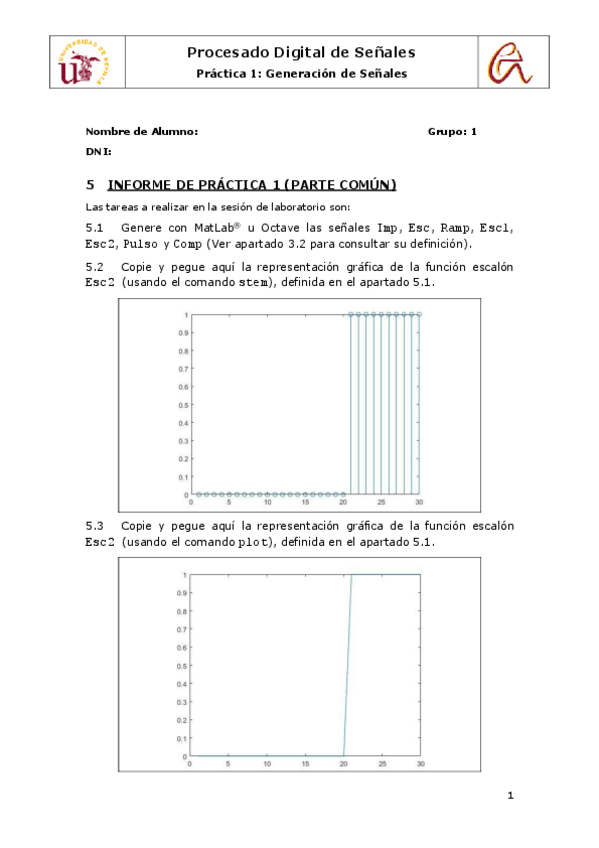 UNIVERSIDAD DE SEVILLA

Procesado Digital de Señales

Práctica 1: Generación de Señales

Nombre de Alumno:

Grupo: 1

DNI:

5 INFORME DE PRÁCTICA 1 (PARTE COMÚN)

Las tareas a realizar en la sesión de laboratorio son:

5.1 Genere con MatLab® u Octave las señales Imp, Esc, Ramp, Esc1, Esc2, Pulso y Comp (Ver apartado 3.2 para consultar su definición).

5.2 Copie y pegue aquí la representación gráfica de la función escalón Esc2 (usando el comando stem), definida en el apartado 5.1.

1
0.9
0.8
0.7
0.6
0.5
0.4
0.3
0.2
0.1
0
0 5 10 15 20 25 30

5.3 Copie y pegue aquí la representación gráfica de la función escalón Esc2 (usando el comando plot), definida en el apartado 5.1.

1
0.9
0.8
0.7
0.6
0.5
0.4
0.3
0.2
0.1
0
0 5 10 15 20 25 30

1